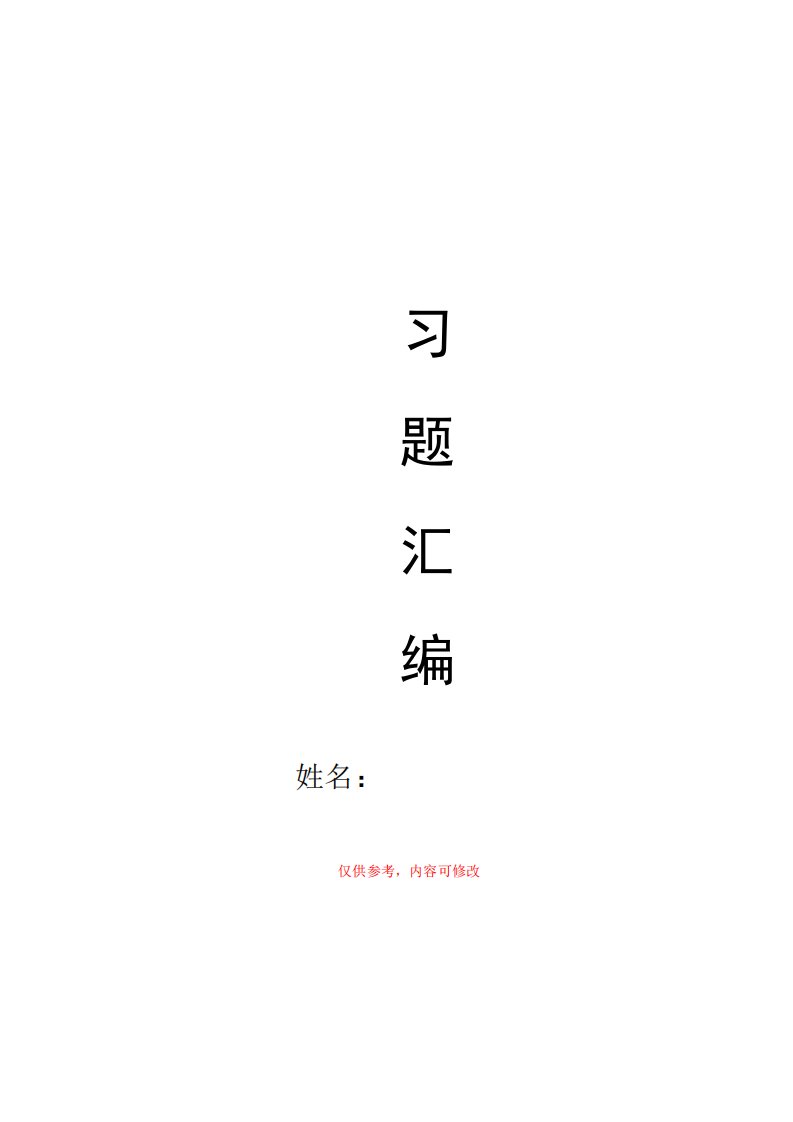 习

题

汇

编

姓名：

仅供参考，内容可修改